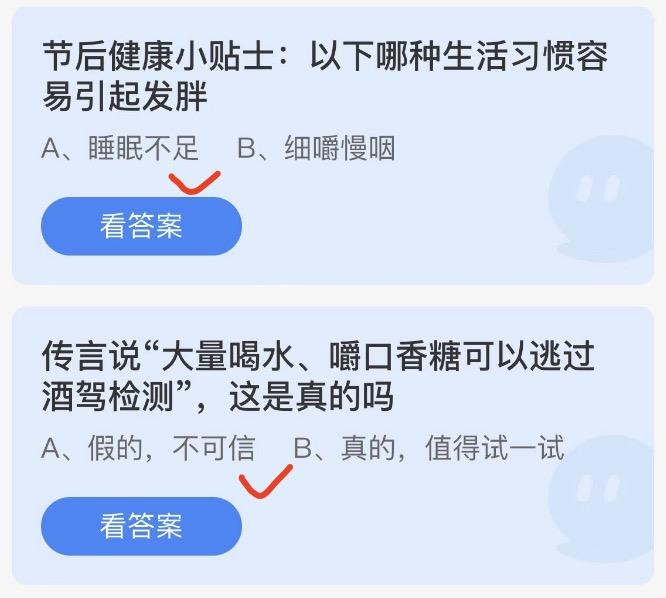 节后健康小贴士：以下哪种生活习惯容易引起发胖

A、睡眠不足　B、细嚼慢咽

看答案

传言说“大量喝水、嚼口香糖可以逃过酒驾检测”，这是真的吗

A、假的，不可信　B、真的，值得试一试

看答案